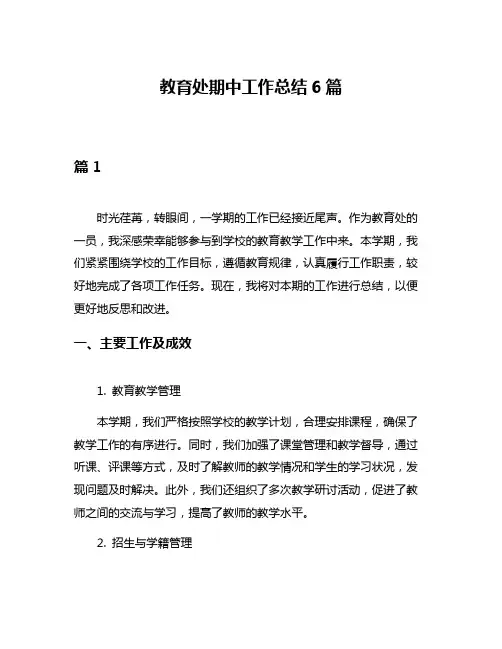 教育处期中工作总结 6 篇

篇 1

时光荏苒，转眼间，一学期的工作已经接近尾声。作为教育处的一员，我深感荣幸能够参与到学校的教育教学工作中来。本学期，我们紧紧围绕学校的工作目标，遵循教育规律，认真履行工作职责，较好地完成了各项工作任务。现在，我将对本期的工作进行总结，以便更好地反思和改进。

一、主要工作及成效

1. 教育教学管理

本学期，我们严格按照学校的教学计划，合理安排课程，确保了教学工作的有序进行。同时，我们加强了课堂管理和教学督导，通过听课、评课等方式，及时了解教师的教学情况和学生的学习状况，发现问题及时解决。此外，我们还组织了多次教学研讨活动，促进了教师之间的交流与学习，提高了教师的教学水平。

2. 招生与学籍管理